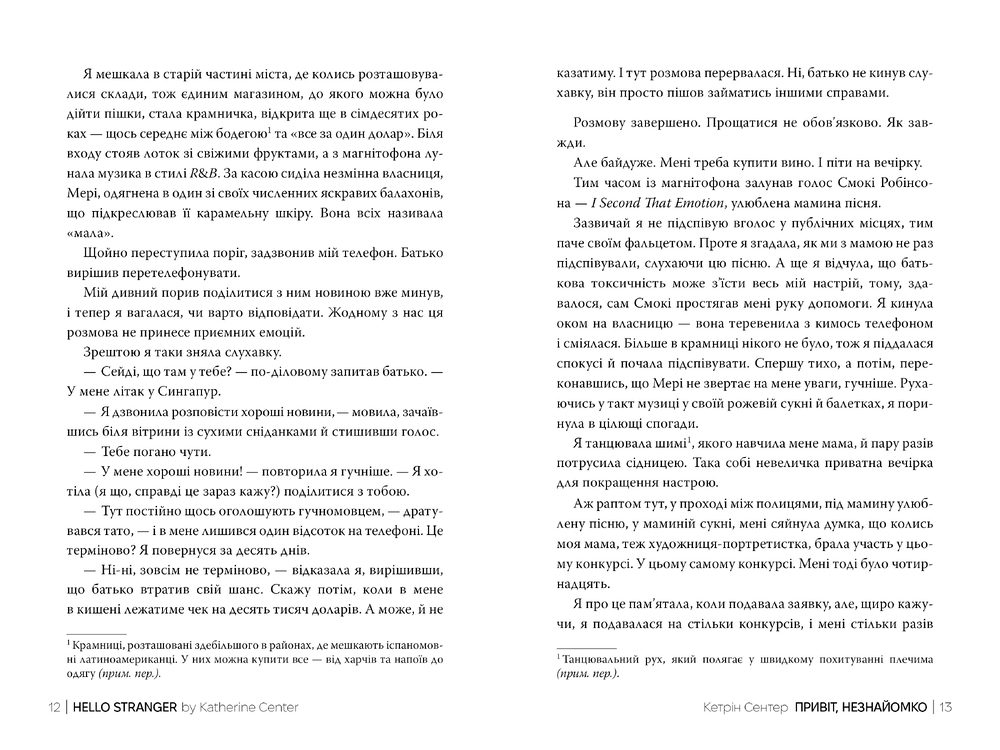 Я мешкала в старій частині міста, де колись розташовувалися склади, тож єдиним магазином, до якого можна було дійти пішки, стала крамничка, відкрита ще в сімдесятих роках — щось середнє між бодегою$^{1}$ та «все за один долар». Біля входу стояв лоток зі свіжими фруктами, а з магнітофона лунала музика в стилі R&B. За касою сиділа незмінна власниця, Мері, одягнена в один зі своїх численних яскравих балахонів, що підкреслював її карамельну шкіру. Вона всіх називала «мала».

Щойно переступила поріг, задзвонив мій телефон. Батько вирішив перетелефонувати.

Мій дивний порив поділитися з ним новиною вже минув, і тепер я вагалася, чи варто відповідати. Жодному з нас ця розмова не принесе приємних емоцій.

Зрештою я таки зняла слухавку.

— Сейді, що там у тебе? — по-діловому запитав батько. — У мене літак у Сингапур.

— Я дзвонила розповісти хороші новини, — мовила, зачаївшись біля вітрини із сухими сніданками й стишивши голос.

— Тебе погано чути.

— У мене хороші новини! — повторила я гучніше. — Я хотіла (я що, справді це зараз кажу?) поділитися з тобою.

— Тут постійно щось оголошують гучномовцем, — дратувався тато, — і в мене лишився один відсоток на телефоні. Це терміново? Я повернуся за десять днів.

— Ні-ні, зовсім не терміново, — відказала я, вирішивши, що батько втратив свій шанс. Скажу потім, коли в мене в кишені лежатиме чек на десять тисяч доларів. А може, й не

$^{1}$ Крамниці, розташовані здебільшого в районах, де мешкають іспаномовні латиноамериканці. У них можна купити все — від харчів та напоїв до одягу (прим. пер.).

12 | HELLO STRANGER by Katherine Center

казатиму. І тут розмова перервалася. Ні, батько не кинув слухавку, він просто пішов займатись іншими справами.

Розмову завершено. Прощатися не обов'язково. Як завжди.

Але байдуже. Мені треба купити вино. І піти на вечірку.

Тим часом із магнітофона залунав голос Смокі Робінсона — I Second That Emotion, улюблена мамина пісня.

Зазвичай я не підспівую вголос у публічних місцях, тим паче своїм фальцетом. Проте я згадала, як ми з мамою не раз підспівували, слухаючи цю пісню. А ще я відчула, що батькова токсичність може з'їсти весь мій настрій, тому, здавалося, сам Смокі простягав мені руку допомоги. Я кинула оком на власницю — вона теревенила з кимось телефоном і сміялася. Більше в крамниці нікого не було, тож я піддалася спокусі й почала підспівувати. Спершу тихо, а потім, переконавшись, що Мері не звертає на мене уваги, гучніше. Рухаючись у такт музиці у своїй рожевій сукні й балетках, я поринула в цілющі спогади.

Я танцювала шимі$^{1}$, якого навчила мене мама, й пару разів потрусила сідницею. Така собі невеличка приватна вечірка для покращення настрою.

Аж раптом тут, у проході між полицями, під мамину улюблену пісню, у маминій сукні, мені сяйнула думка, що колись моя мама, теж художниця-портретистка, брала участь у цьому конкурсі. У цьому самому конкурсі. Мені тоді було чотирнадцять.

Я про це пам'ятала, коли подавала заявку, але, щиро кажучи, я подавалася на стільки конкурсів, і мені стільки разів

$^{1}$ Танцювальний рух, який полягає у швидкому похитуванні плечима (прим. пер.).

Кетрін Сентер ПРИВІТ, НЕЗНАЙОМКО | 13